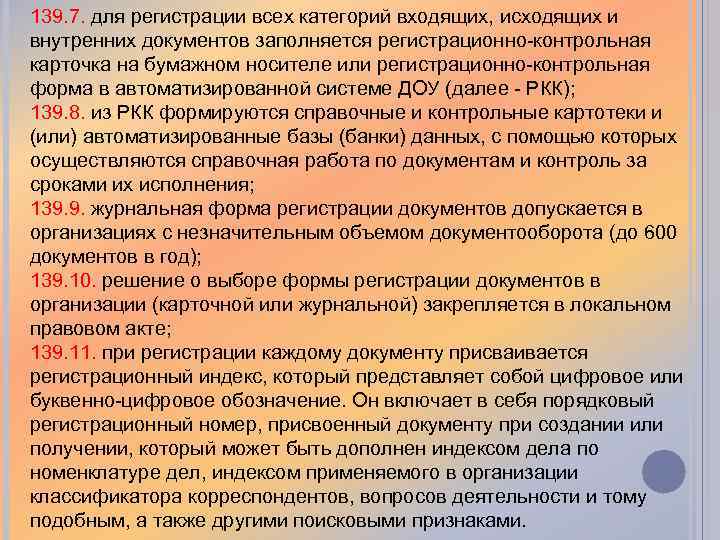 139.7. для регистрации всех категорий входящих, исходящих и внутренних документов заполняется регистрационно-контрольная карточка на бумажном носителе или регистрационно-контрольная форма в автоматизированной системе ДОУ (далее - РКК);
139.8. из РКК формируются справочные и контрольные картотеки и (или) автоматизированные базы (банки) данных, с помощью которых осуществляются справочная работа по документам и контроль за сроками их исполнения;
139.9. журнальная форма регистрации документов допускается в организациях с незначительным объемом документооборота (до 600 документов в год);
139.10. решение о выборе формы регистрации документов в организации (карточной или журнальной) закрепляется в локальном правовом акте;
139.11. при регистрации каждому документу присваивается регистрационный индекс, который представляет собой цифровое или буквенно-цифровое обозначение. Он включает в себя порядковый регистрационный номер, присвоенный документу при создании или получении, который может быть дополнен индексом дела по номенклатуре дел, индексом применяемого в организации классификатора корреспондентов, вопросов деятельности и тому подобным, а также другими поисковыми признаками.